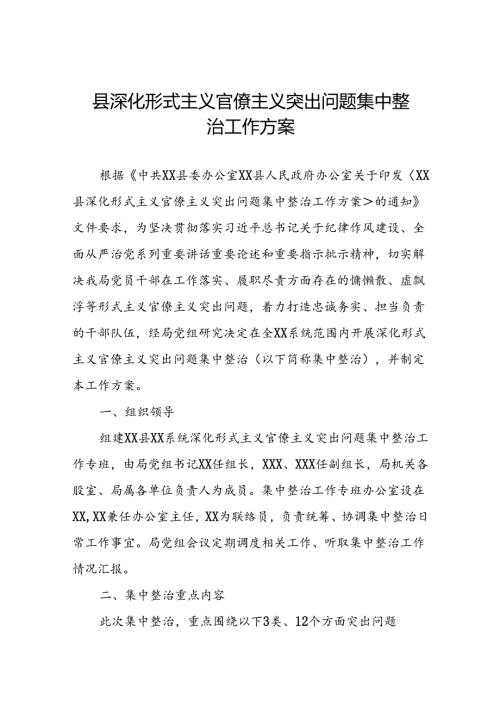 县深化形式主义官僚主义突出问题集中整治工作方案

根据《中共XX县委办公室XX县人民政府办公室关于印发〈XX县深化形式主义官僚主义突出问题集中整治工作方案〉的通知》文件要求，为坚决贯彻落实习近平总书记关于纪律作风建设、全面从严治党系列重要讲话重要论述和重要指示批示精神，切实解决我局党员干部在工作落实、履职尽责方面存在的慵懒散、虚飘浮等形式主义官僚主义突出问题，着力打造忠诚务实、担当负责的干部队伍，经局党组研究决定在全XX系统范围内开展深化形式主义官僚主义突出问题集中整治（以下简称集中整治），并制定本工作方案。

一、组织领导

组建XX县XX系统深化形式主义官僚主义突出问题集中整治工作专班，由局党组书记XX任组长，XXX、XXX任副组长，局机关各股室、局属各单位负责人为成员。集中整治工作专班办公室设在XX，XX兼任办公室主任，XX为联络员，负责统筹、协调集中整治日常工作事宜。局党组会议定期调度相关工作、听取集中整治工作情况汇报。

二、集中整治重点内容

此次集中整治，重点围绕以下3类、12个方面突出问题